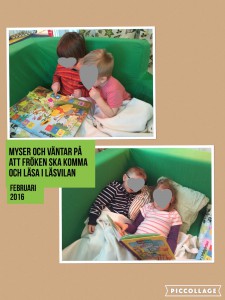 MYSER OCH VÄNTAR PÅ ATT FRÖKEN SKA KOMMA OCH LÄSA I LÄSVILAN

FEBRUARI 2016

PICCOLLAGE